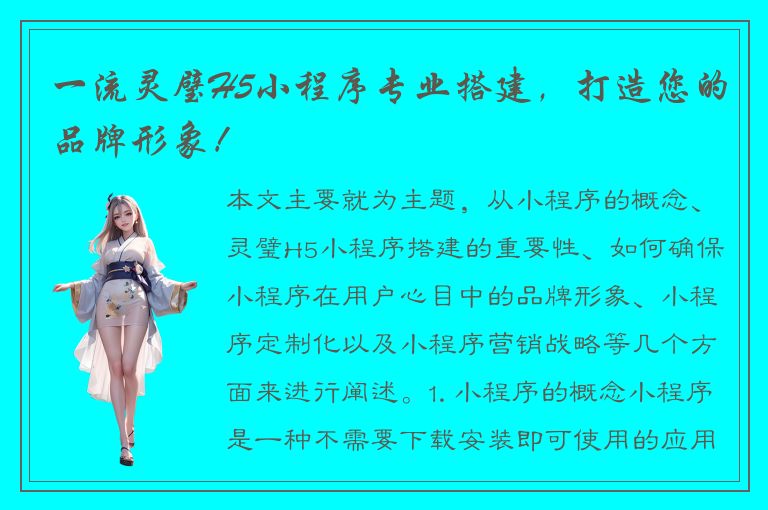 一流灵璧H5小程序专业搭建，打造您的品牌形象！

本文主要就为主题，从小程序的概念、灵璧H5小程序搭建的重要性、如何确保小程序在用户心目中的品牌形象、小程序定制化以及小程序营销战略等几个方面来进行阐述。1. 小程序的概念小程序是一种不需要下载安装即可使用的应用